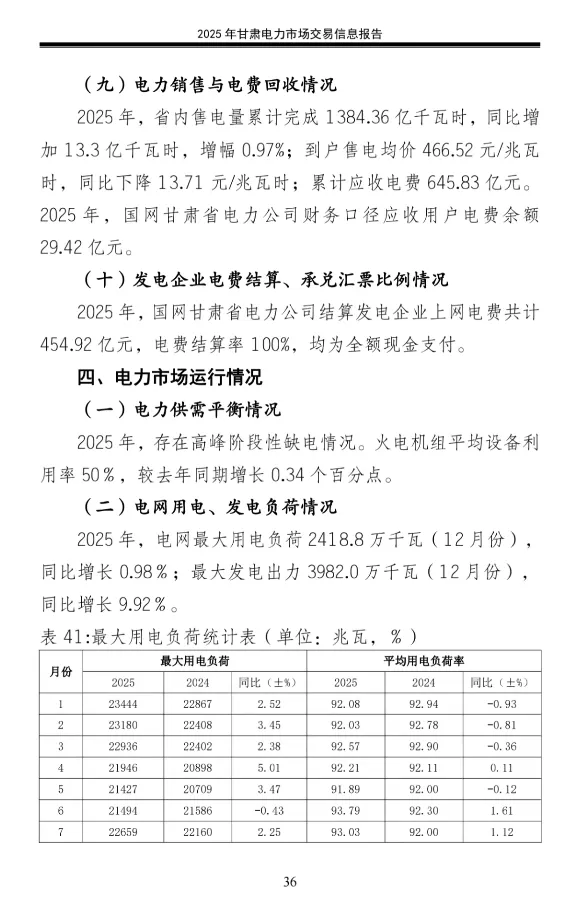 2025 年甘肃电力市场交易信息报告

（九）电力销售与电费回收情况

2025 年，省内售电量累计完成 1384.36 亿千瓦时，同比增加 13.3 亿千瓦时，增幅 0.97%；到户售电均价 466.52 元/兆瓦时，同比下降 13.71 元/兆瓦时；累计应收电费 645.83 亿元。2025 年，国网甘肃省电力公司财务口径应收用户电费余额 29.42 亿元。

（十）发电企业电费结算、承兑汇票比例情况

2025 年，国网甘肃省电力公司结算发电企业上网电费共计 454.92 亿元，电费结算率 100%，均为全额现金支付。

四、电力市场运行情况

（一）电力供需平衡情况

2025 年，存在高峰阶段性缺电情况。火电机组平均设备利用率 50％，较去年同期增长 0.34 个百分点。

（二）电网用电、发电负荷情况

2025 年，电网最大用电负荷 2418.8 万千瓦（12 月份），同比增长 0.98％；最大发电出力 3982.0 万千瓦（12 月份），同比增长 9.92％。

表 41:最大用电负荷统计表（单位：兆瓦，％）

| 月份 | 最大用电负荷 | | | 平均用电负荷率 | | |
|---|---|---|---|---|---|---|
| | 2025 | 2024 | 同比（±%） | 2025 | 2024 | 同比（±%） |
| 1 | 23444 | 22867 | 2.52 | 92.08 | 92.94 | -0.93 |
| 2 | 23180 | 22408 | 3.45 | 92.03 | 92.78 | -0.81 |
| 3 | 22936 | 22402 | 2.38 | 92.57 | 92.90 | -0.36 |
| 4 | 21946 | 20898 | 5.01 | 92.21 | 92.11 | 0.11 |
| 5 | 21427 | 20709 | 3.47 | 91.89 | 92.00 | -0.12 |
| 6 | 21494 | 21586 | -0.43 | 93.79 | 92.30 | 1.61 |
| 7 | 22659 | 22160 | 2.25 | 93.03 | 92.00 | 1.12 |

36